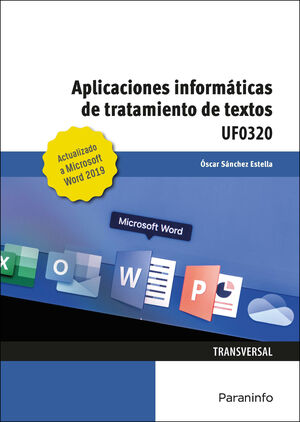 Aplicaciones informáticas de tratamiento de textos

UF0320

Actualizado a Microsoft Word 2019

Óscar Sánchez Estella

Microsoft Word

X

O

W

P

TRANSVERSAL

Paraninfo